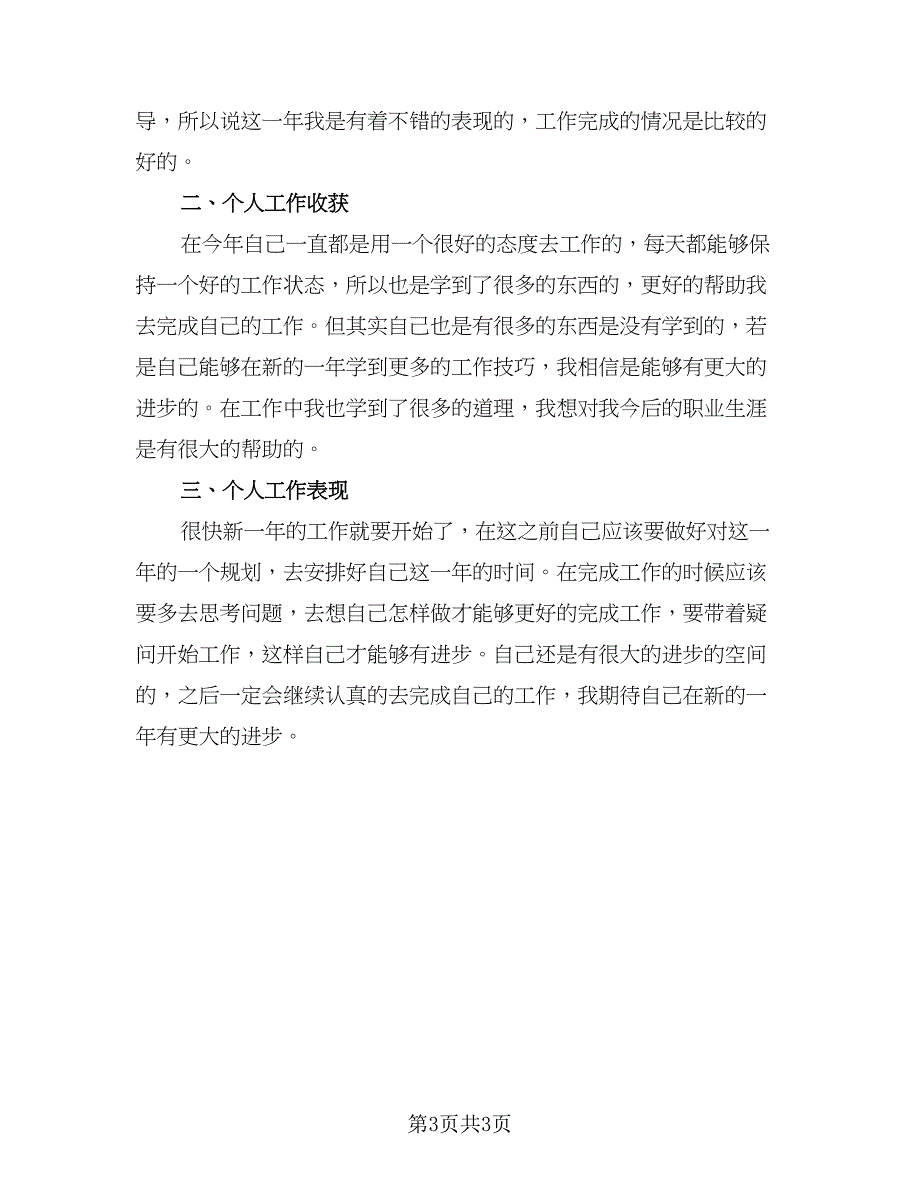 导，所以说这一年我是有着不错的表现的，工作完成的情况是比较的好的。

二、个人工作收获

在今年自己一直都是用一个很好的态度去工作的，每天都能够保持一个好的工作状态，所以也是学到了很多的东西的，更好的帮助我去完成自己的工作。但其实自己也是有很多的东西是没有学到的，若是自己能够在新的一年学到更多的工作技巧，我相信是能够有更大的进步的。在工作中我也学到了很多的道理，我想对我今后的职业生涯是有很大的帮助的。

三、个人工作表现

很快新一年的工作就要开始了，在这之前自己应该要做好对这一年的一个规划，去安排好自己这一年的时间。在完成工作的时候应该要多去思考问题，去想自己怎样做才能够更好的完成工作，要带着疑问开始工作，这样自己才能够有进步。自己还是有很大的进步的空间的，之后一定会继续认真的去完成自己的工作，我期待自己在新的一年有更大的进步。

第3页共3页